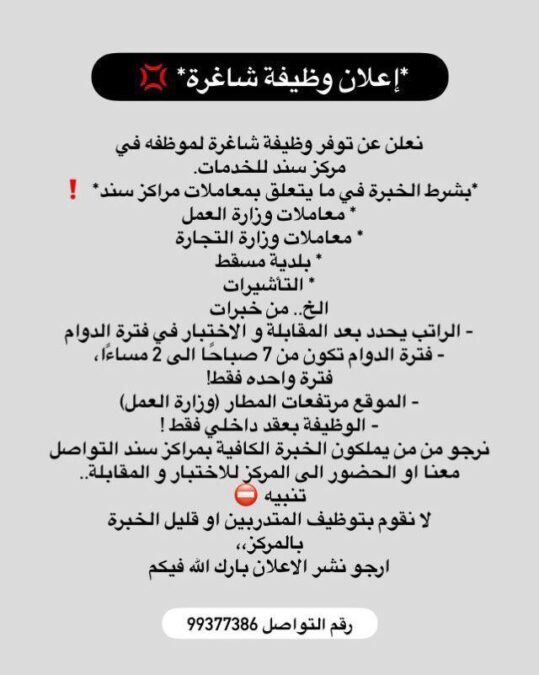 *إعلان وظيفة شاغرة*

نعلن عن توفر وظيفة شاغرة لموظفه في مركز سند للخدمات.
*بشرط الخبرة في ما يتعلق بمعاملات مراكز سند*
* معاملات وزارة العمل
* معاملات وزارة التجارة
* بلدية مسقط
* التأشيرات
الخ.. من خبرات
- الراتب يحدد بعد المقابلة و الاختبار في فترة الدوام
- فترة الدوام تكون من 7 صباحًا الى 2 مساءًا،
فترة واحده فقط!
- الموقع مرتفعات المطار (وزارة العمل)
- الوظيفة بعقد داخلي فقط !
نرجو من من يملكون الخبرة الكافية بمراكز سند التواصل معنا او الحضور الى المركز للاختبار و المقابلة..
تنبيه
لا نقوم بتوظيف المتدربين او قليل الخبرة بالمركز،،
ارجو نشر الاعلان بارك الله فيكم

رقم التواصل 99377386